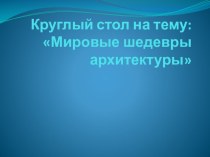 Круглый стол на тему: «Мировые шедевры архитектуры»